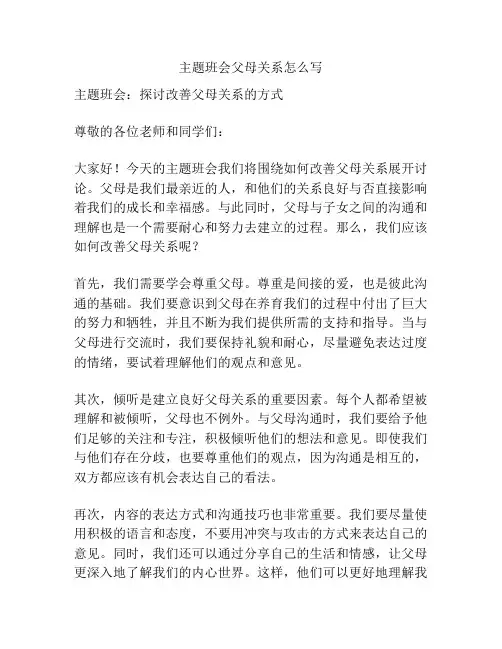 主题班会父母关系怎么写

主题班会：探讨改善父母关系的方式

尊敬的各位老师和同学们：

大家好！今天的主题班会我们将围绕如何改善父母关系展开讨论。父母是我们最亲近的人，和他们的关系良好与否直接影响着我们的成长和幸福感。与此同时，父母与子女之间的沟通和理解也是一个需要耐心和努力去建立的过程。那么，我们应该如何改善父母关系呢？

首先，我们需要学会尊重父母。尊重是间接的爱，也是彼此沟通的基础。我们要意识到父母在养育我们的过程中付出了巨大的努力和牺牲，并且不断为我们提供所需的支持和指导。当与父母进行交流时，我们要保持礼貌和耐心，尽量避免表达过度的情绪，要试着理解他们的观点和意见。

其次，倾听是建立良好父母关系的重要因素。每个人都希望被理解和被倾听，父母也不例外。与父母沟通时，我们要给予他们足够的关注和专注，积极倾听他们的想法和意见。即使我们与他们存在分歧，也要尊重他们的观点，因为沟通是相互的，双方都应该有机会表达自己的看法。

再次，内容的表达方式和沟通技巧也非常重要。我们要尽量使用积极的语言和态度，不要用冲突与攻击的方式来表达自己的意见。同时，我们还可以通过分享自己的生活和情感，让父母更深入地了解我们的内心世界。这样，他们可以更好地理解我